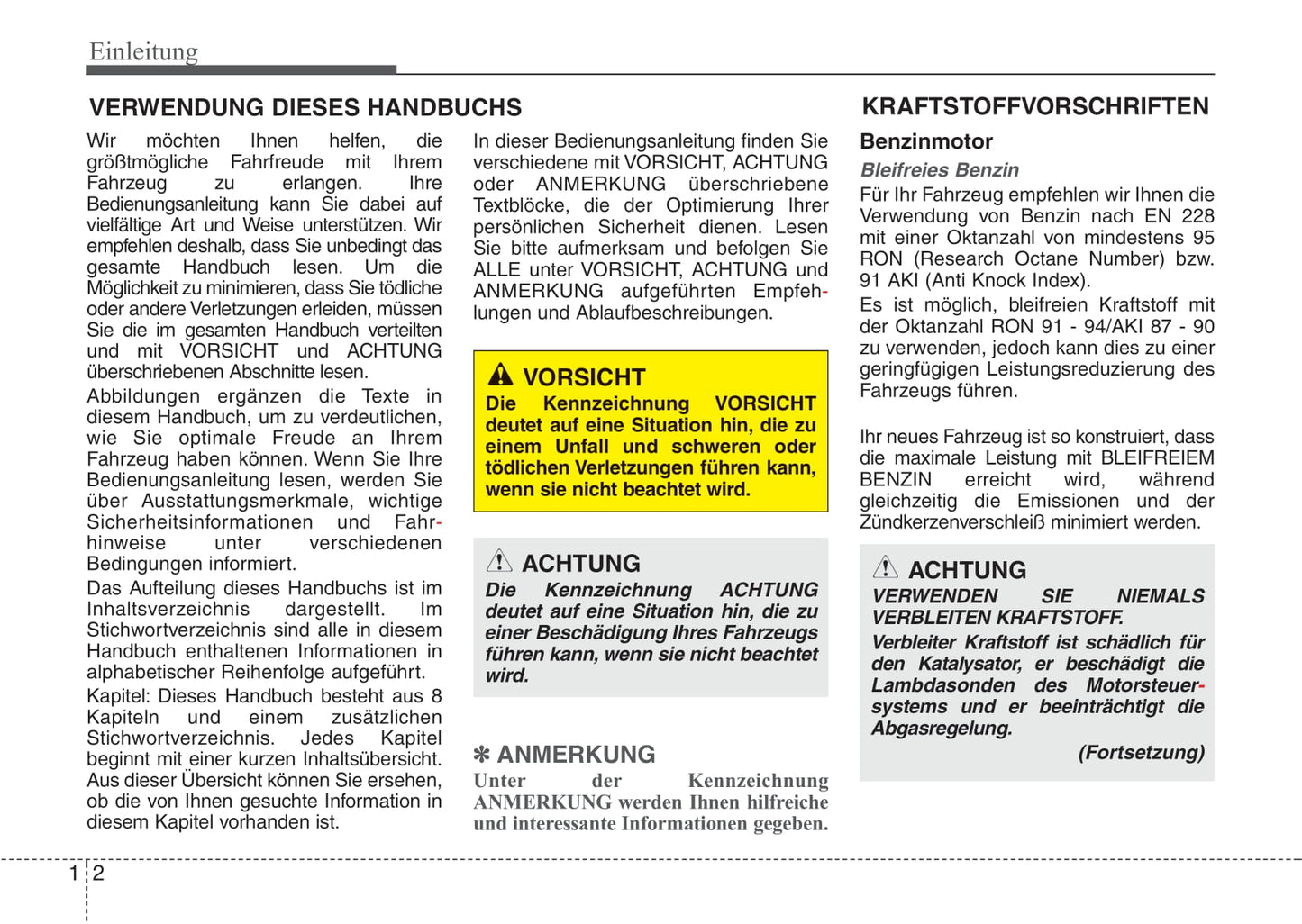 Einleitung

VERWENDUNG DIESES HANDBUCHS

Wir möchten Ihnen helfen, die größtmögliche Fahrfreude mit Ihrem Fahrzeug zu erlangen. Ihre Bedienungsanleitung kann Sie dabei auf vielfältige Art und Weise unterstützen. Wir empfehlen deshalb, dass Sie unbedingt das gesamte Handbuch lesen. Um die Möglichkeit zu minimieren, dass Sie tödliche oder andere Verletzungen erleiden, müssen Sie die im gesamten Handbuch verteilten und mit VORSICHT und ACHTUNG überschriebenen Abschnitte lesen.

Abbildungen ergänzen die Texte in diesem Handbuch, um zu verdeutlichen, wie Sie optimale Freude an Ihrem Fahrzeug haben können. Wenn Sie Ihre Bedienungsanleitung lesen, werden Sie über Ausstattungsmerkmale, wichtige Sicherheitsinformationen und Fahrhinweise unter verschiedenen Bedingungen informiert.

Das Aufteilung dieses Handbuchs ist im Inhaltsverzeichnis dargestellt. Im Stichwortverzeichnis sind alle in diesem Handbuch enthaltenen Informationen in alphabetischer Reihenfolge aufgeführt.

Kapitel: Dieses Handbuch besteht aus 8 Kapiteln und einem zusätzlichen Stichwortverzeichnis. Jedes Kapitel beginnt mit einer kurzen Inhaltsübersicht. Aus dieser Übersicht können Sie ersehen, ob die von Ihnen gesuchte Information in diesem Kapitel vorhanden ist.

In dieser Bedienungsanleitung finden Sie verschiedene mit VORSICHT, ACHTUNG oder ANMERKUNG überschriebene Textblöcke, die der Optimierung Ihrer persönlichen Sicherheit dienen. Lesen Sie bitte aufmerksam und befolgen Sie ALLE unter VORSICHT, ACHTUNG und ANMERKUNG aufgeführten Empfehlungen und Ablaufbeschreibungen.

VORSICHT
Die Kennzeichnung VORSICHT deutet auf eine Situation hin, die zu einem Unfall und schweren oder tödlichen Verletzungen führen kann, wenn sie nicht beachtet wird.

ACHTUNG
Die Kennzeichnung ACHTUNG deutet auf eine Situation hin, die zu einer Beschädigung Ihres Fahrzeugs führen kann, wenn sie nicht beachtet wird.

✽ ANMERKUNG
Unter der Kennzeichnung ANMERKUNG werden Ihnen hilfreiche und interessante Informationen gegeben.

KRAFTSTOFFVORSCHRIFTEN

Benzinmotor

Bleifreies Benzin

Für Ihr Fahrzeug empfehlen wir Ihnen die Verwendung von Benzin nach EN 228 mit einer Oktanzahl von mindestens 95 RON (Research Octane Number) bzw. 91 AKI (Anti Knock Index).

Es ist möglich, bleifreien Kraftstoff mit der Oktanzahl RON 91 - 94/AKI 87 - 90 zu verwenden, jedoch kann dies zu einer geringfügigen Leistungsreduzierung des Fahrzeugs führen.

Ihr neues Fahrzeug ist so konstruiert, dass die maximale Leistung mit BLEIFREIEM BENZIN erreicht wird, während gleichzeitig die Emissionen und der Zündkerzenverschleiß minimiert werden.

ACHTUNG
VERWENDEN SIE NIEMALS VERBLEITEN KRAFTSTOFF.
Verbleiter Kraftstoff ist schädlich für den Katalysator, er beschädigt die Lambdasonden des Motorsteuersystems und er beeinträchtigt die Abgasregelung.
(Fortsetzung)

1 2